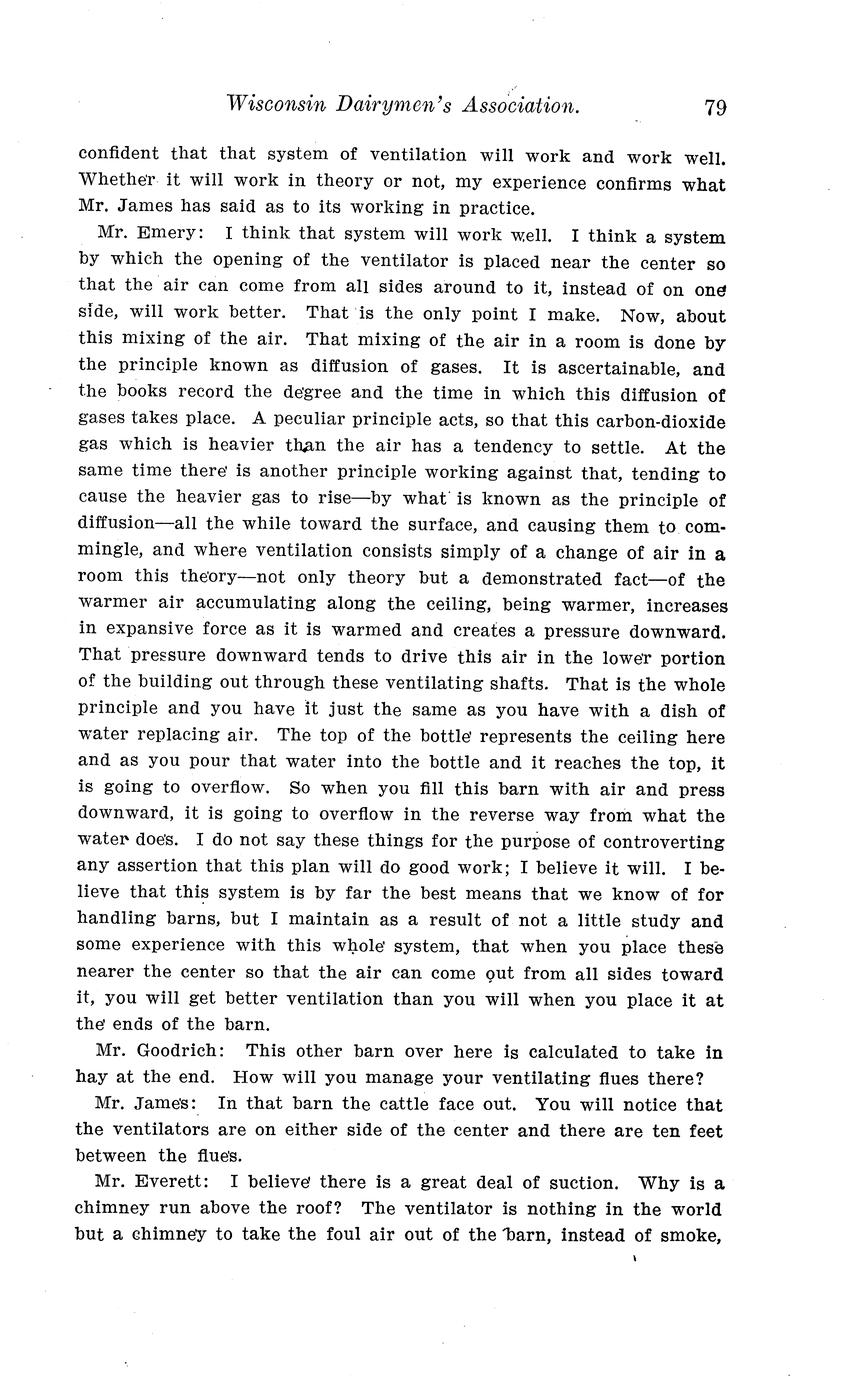 Wisconsin Dairymen's Association. 79

confident that that system of ventilation will work and work well. Whether it will work in theory or not, my experience confirms what Mr. James has said as to its working in practice.

Mr. Emery: I think that system will work well. I think a system by which the opening of the ventilator is placed near the center so that the air can come from all sides around to it, instead of on one side, will work better. That is the only point I make. Now, about this mixing of the air. That mixing of the air in a room is done by the principle known as diffusion of gases. It is ascertainable, and the books record the degree and the time in which this diffusion of gases takes place. A peculiar principle acts, so that this carbon-dioxide gas which is heavier than the air has a tendency to settle. At the same time there is another principle working against that, tending to cause the heavier gas to rise—by what is known as the principle of diffusion—all the while toward the surface, and causing them to commingle, and where ventilation consists simply of a change of air in a room this theory—not only theory but a demonstrated fact—of the warmer air accumulating along the ceiling, being warmer, increases in expansive force as it is warmed and creates a pressure downward. That pressure downward tends to drive this air in the lower portion of the building out through these ventilating shafts. That is the whole principle and you have it just the same as you have with a dish of water replacing air. The top of the bottle represents the ceiling here and as you pour that water into the bottle and it reaches the top, it is going to overflow. So when you fill this barn with air and press downward, it is going to overflow in the reverse way from what the water does. I do not say these things for the purpose of controverting any assertion that this plan will do good work; I believe it will. I believe that this system is by far the best means that we know of for handling barns, but I maintain as a result of not a little study and some experience with this whole system, that when you place these nearer the center so that the air can come out from all sides toward it, you will get better ventilation than you will when you place it at the ends of the barn.

Mr. Goodrich: This other barn over here is calculated to take in hay at the end. How will you manage your ventilating flues there?

Mr. James: In that barn the cattle face out. You will notice that the ventilators are on either side of the center and there are ten feet between the flues.

Mr. Everett: I believe there is a great deal of suction. Why is a chimney run above the roof? The ventilator is nothing in the world but a chimney to take the foul air out of the barn, instead of smoke,